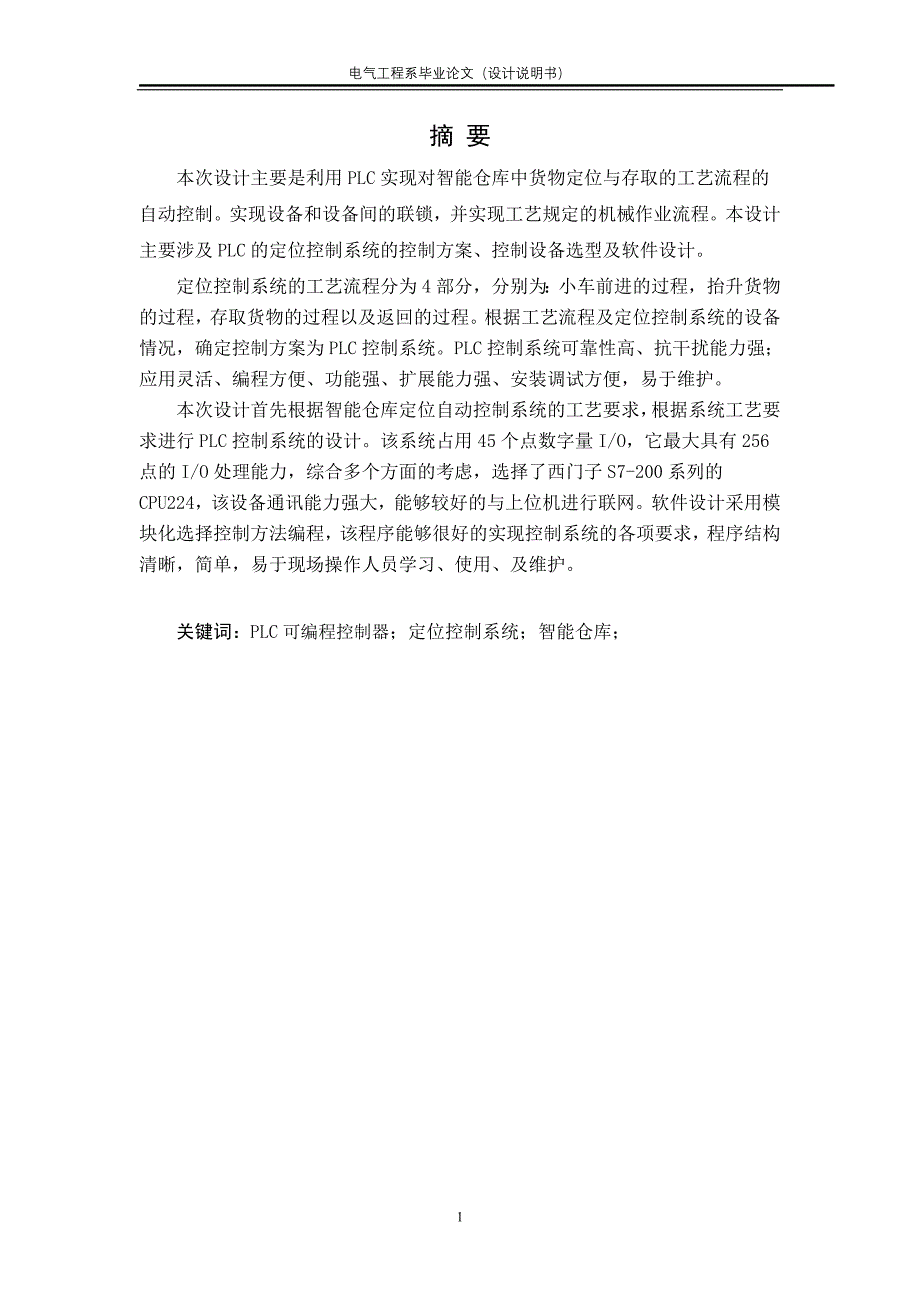 电气工程系毕业论文（设计说明书）

摘 要

本次设计主要是利用 PLC 实现对智能仓库中货物定位与存取的工艺流程的自动控制。实现设备和设备间的联锁，并实现工艺规定的机械作业流程。本设计主要涉及 PLC 的定位控制系统的控制方案、控制设备选型及软件设计。

定位控制系统的工艺流程分为 4 部分，分别为：小车前进的过程，抬升货物的过程，存取货物的过程以及返回的过程。根据工艺流程及定位控制系统的设备情况，确定控制方案为 PLC 控制系统。PLC 控制系统可靠性高、抗干扰能力强；应用灵活、编程方便、功能强、扩展能力强、安装调试方便，易于维护。

本次设计首先根据智能仓库定位自动控制系统的工艺要求，根据系统工艺要求进行 PLC 控制系统的设计。该系统占用 45 个点数字量 I/O，它最大具有 256 点的 I/O 处理能力，综合多个方面的考虑，选择了西门子 S7-200 系列的 CPU224，该设备通讯能力强大，能够较好的与上位机进行联网。软件设计采用模块化选择控制方法编程，该程序能够很好的实现控制系统的各项要求，程序结构清晰，简单，易于现场操作人员学习、使用、及维护。

关键词：PLC 可编程控制器；定位控制系统；智能仓库；

I